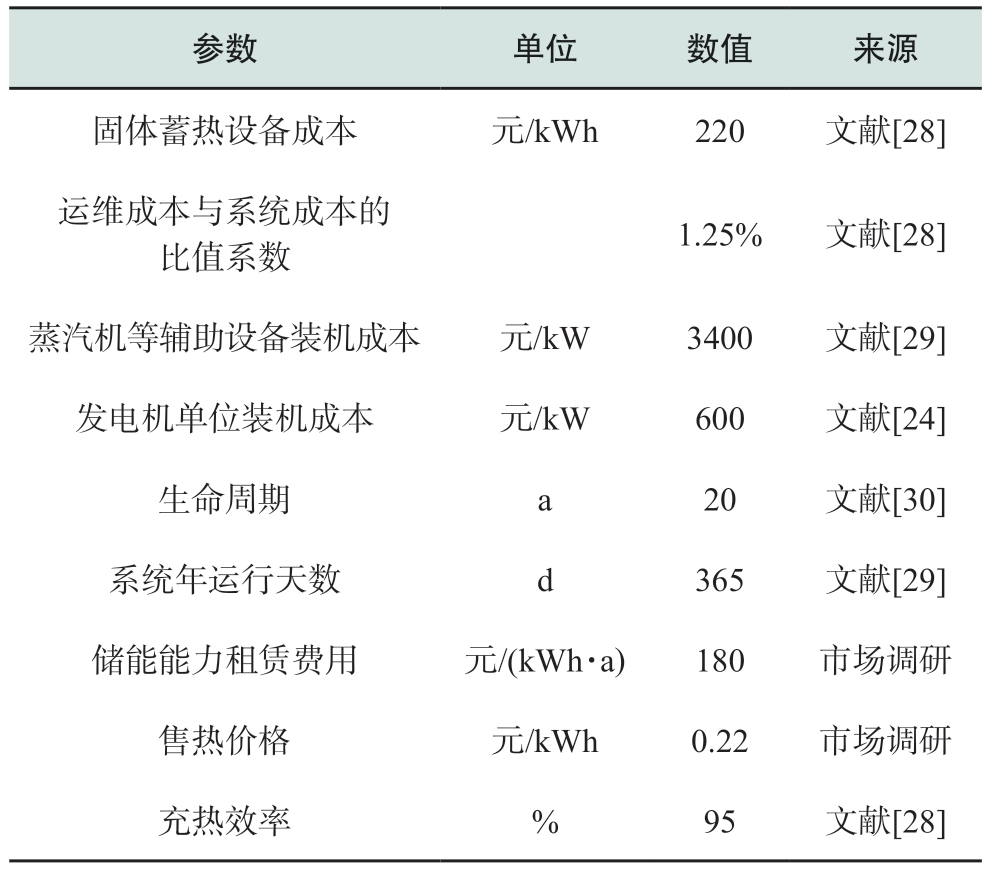 | 参数 | 单位 | 数值 | 来源 |
|---|---|---|---|
| 固体蓄热设备成本 | 元/kWh | 220 | 文献[28] |
| 运维成本与系统成本的比值系数 | | 1.25% | 文献[28] |
| 蒸汽机等辅助设备装机成本 | 元/kW | 3400 | 文献[29] |
| 发电机单位装机成本 | 元/kW | 600 | 文献[24] |
| 生命周期 | a | 20 | 文献[30] |
| 系统年运行天数 | d | 365 | 文献[29] |
| 储能能力租赁费用 | 元/(kWh·a) | 180 | 市场调研 |
| 售热价格 | 元/kWh | 0.22 | 市场调研 |
| 充热效率 | % | 95 | 文献[28] |